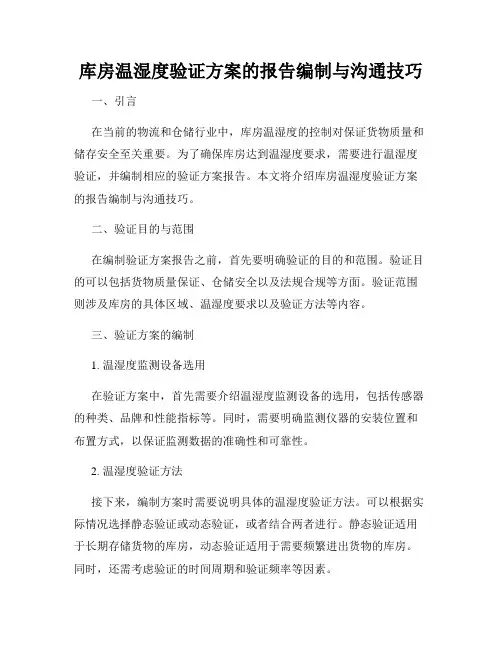 库房温湿度验证方案的报告编制与沟通技巧

一、引言

在当前的物流和仓储行业中，库房温湿度的控制对保证货物质量和储存安全至关重要。为了确保库房达到温湿度要求，需要进行温湿度验证，并编制相应的验证方案报告。本文将介绍库房温湿度验证方案的报告编制与沟通技巧。

二、验证目的与范围

在编制验证方案报告之前，首先要明确验证的目的和范围。验证目的可以包括货物质量保证、仓储安全以及法规合规等方面。验证范围则涉及库房的具体区域、温湿度要求以及验证方法等内容。

三、验证方案的编制

1. 温湿度监测设备选用

在验证方案中，首先需要介绍温湿度监测设备的选用，包括传感器的种类、品牌和性能指标等。同时，需要明确监测仪器的安装位置和布置方式，以保证监测数据的准确性和可靠性。

2. 温湿度验证方法

接下来，编制方案时需要说明具体的温湿度验证方法。可以根据实际情况选择静态验证或动态验证，或者结合两者进行。静态验证适用于长期存储货物的库房，动态验证适用于需要频繁进出货物的库房。同时，还需考虑验证的时间周期和验证频率等因素。